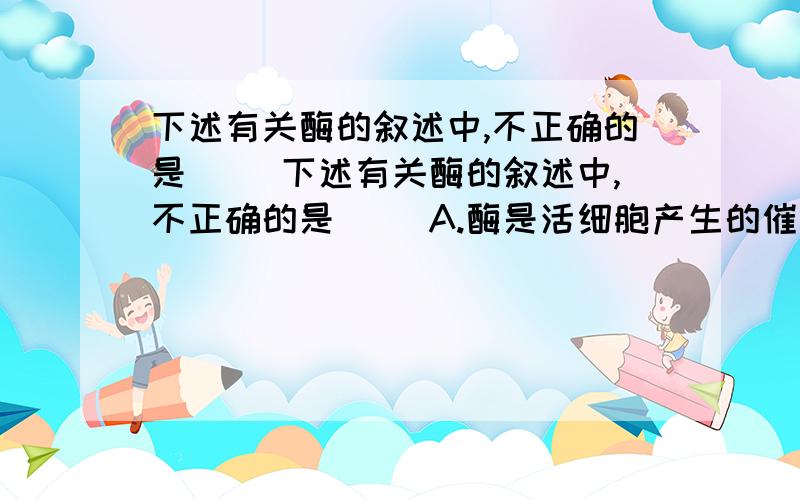 下述有关酶的叙述中,不正确的是（ ）下述有关酶的叙述中,不正确的是（ ）A.酶是活细胞产生的催